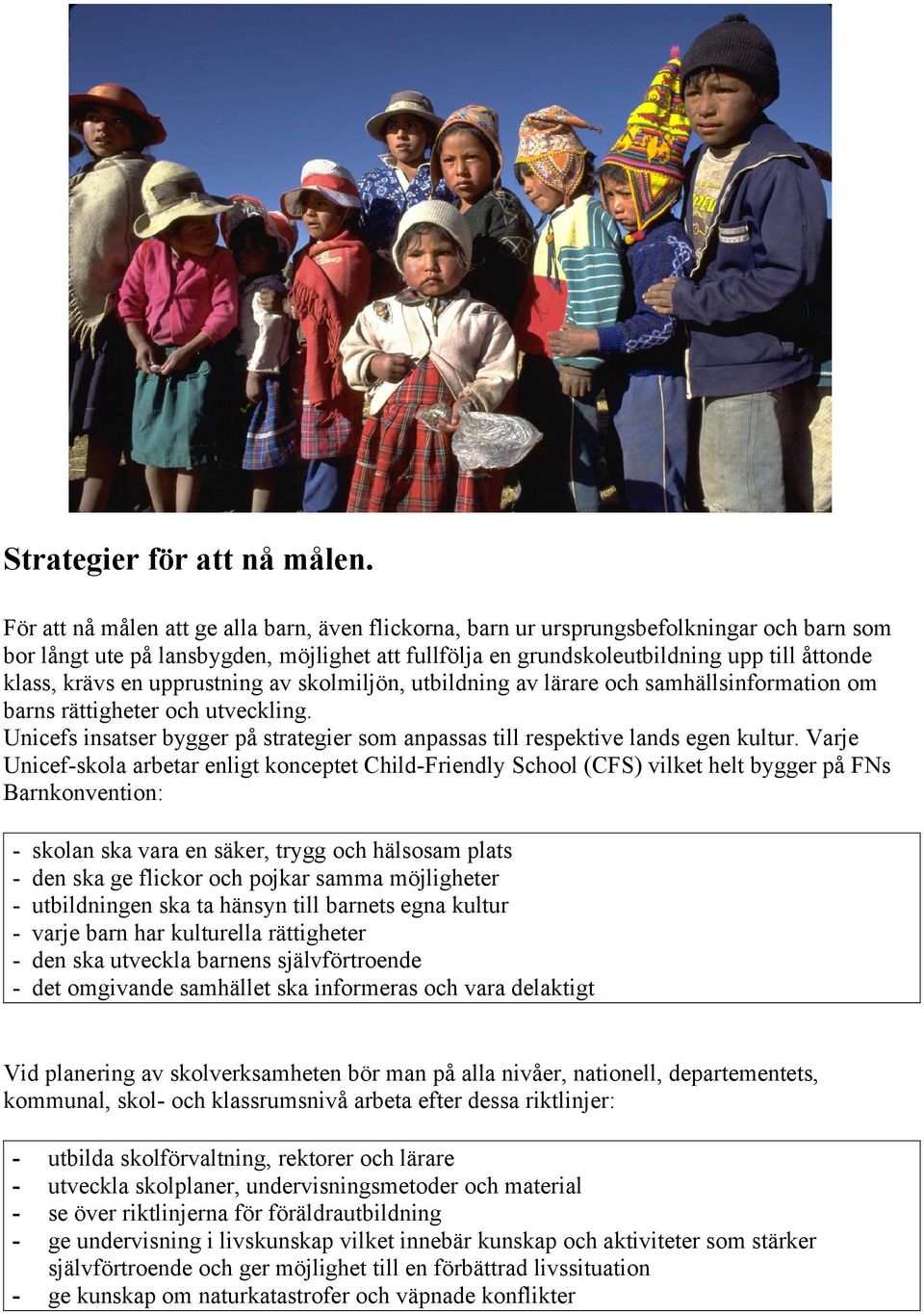 Strategier för att nå målen.

För att nå målen att ge alla barn, även flickorna, barn ur ursprungsbefolkningar och barn som bor långt ute på lansbygden, möjlighet att fullfölja en grundskoleutbildning upp till åttonde klass, krävs en upprustning av skolmiljön, utbildning av lärare och samhällsinformation om barns rättigheter och utveckling.
Unicefs insatser bygger på strategier som anpassas till respektive lands egen kultur. Varje Unicef-skola arbetar enligt konceptet Child-Friendly School (CFS) vilket helt bygger på FNs Barnkonvention:

- skolan ska vara en säker, trygg och hälsosam plats
- den ska ge flickor och pojkar samma möjligheter
- utbildningen ska ta hänsyn till barnets egna kultur
- varje barn har kulturella rättigheter
- den ska utveckla barnens självförtroende
- det omgivande samhället ska informeras och vara delaktigt

Vid planering av skolverksamheten bör man på alla nivåer, nationell, departementets, kommunal, skol- och klassrumsnivå arbeta efter dessa riktlinjer:

- utbilda skolförvaltning, rektorer och lärare
- utveckla skolplaner, undervisningsmetoder och material
- se över riktlinjerna för föräldrautbildning
- ge undervisning i livskunskap vilket innebär kunskap och aktiviteter som stärker självförtroende och ger möjlighet till en förbättrad livssituation
- ge kunskap om naturkatastrofer och väpnade konflikter